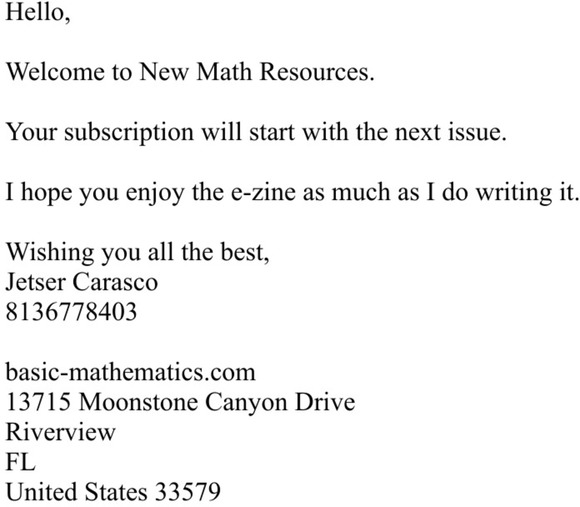 Hello,

Welcome to New Math Resources.

Your subscription will start with the next issue.

I hope you enjoy the e-zine as much as I do writing it.

Wishing you all the best,
Jetser Carasco
8136778403

basic-mathematics.com
13715 Moonstone Canyon Drive
Riverview
FL
United States 33579